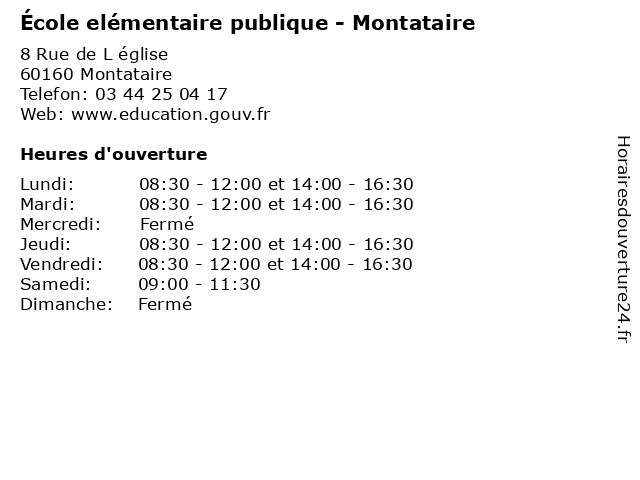 École elémentaire publique - Montataire

8 Rue de L église
60160 Montataire
Telefon: 03 44 25 04 17
Web: www.education.gouv.fr

Heures d'ouverture

Lundi: 08:30 - 12:00 et 14:00 - 16:30
Mardi: 08:30 - 12:00 et 14:00 - 16:30
Mercredi: Fermé
Jeudi: 08:30 - 12:00 et 14:00 - 16:30
Vendredi: 08:30 - 12:00 et 14:00 - 16:30
Samedi: 09:00 - 11:30
Dimanche: Fermé

Horairesdouverture24.fr